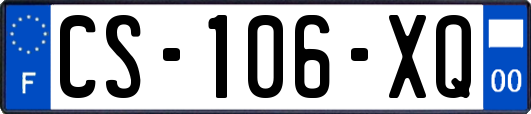 F
CS-106-XQ
00